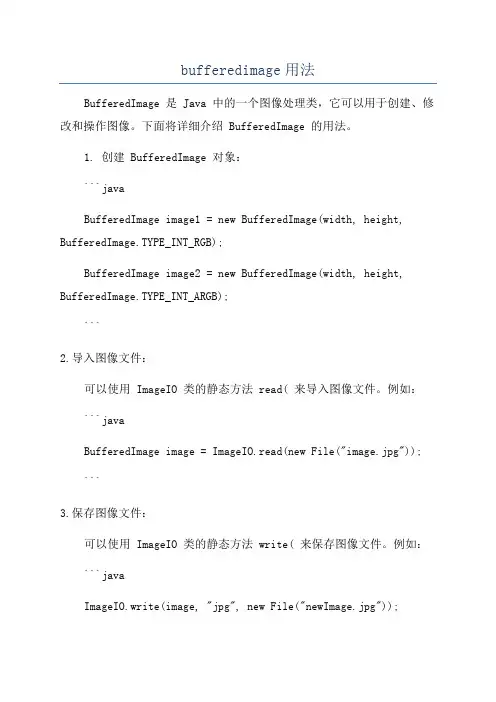 bufferedimage 用法

BufferedImage 是 Java 中的一个图像处理类，它可以用于创建、修改和操作图像。下面将详细介绍 BufferedImage 的用法。

1. 创建 BufferedImage 对象：

```java

BufferedImage image1 = new BufferedImage(width, height, BufferedImage.TYPE_INT_RGB);

BufferedImage image2 = new BufferedImage(width, height, BufferedImage.TYPE_INT_ARGB);

```

2.导入图像文件：

可以使用 ImageIO 类的静态方法 read( 来导入图像文件。例如：

```java

BufferedImage image = ImageIO.read(new File("image.jpg"));

```

3.保存图像文件：

可以使用 ImageIO 类的静态方法 write( 来保存图像文件。例如：

```java

ImageIO.write(image, "jpg", new File("newImage.jpg"));